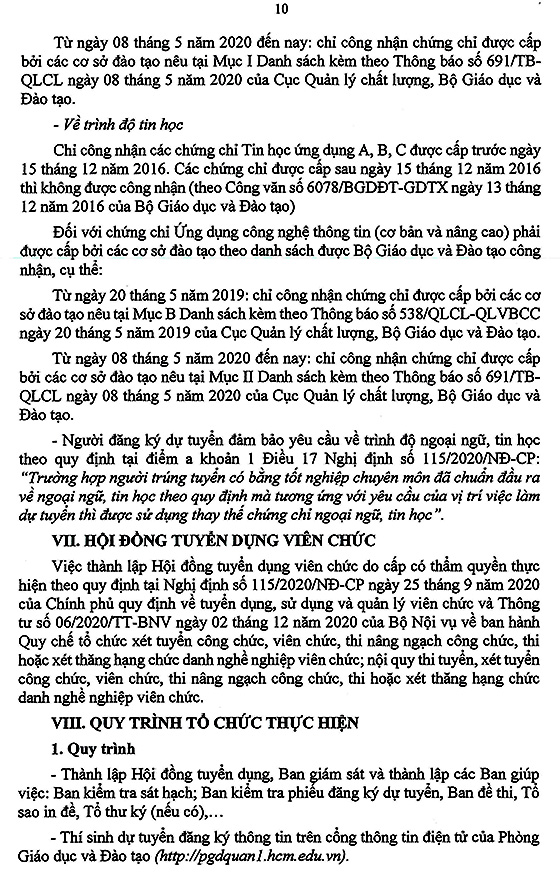 10

Từ ngày 08 tháng 5 năm 2020 đến nay: chỉ công nhận chứng chỉ được cấp bởi các cơ sở đào tạo nêu tại Mục I Danh sách kèm theo Thông báo số 691/TB-QLCL ngày 08 tháng 5 năm 2020 của Cục Quản lý chất lượng, Bộ Giáo dục và Đào tạo.

- Về trình độ tin học

Chỉ công nhận các chứng chỉ Tin học ứng dụng A, B, C được cấp trước ngày 15 tháng 12 năm 2016. Các chứng chỉ được cấp sau ngày 15 tháng 12 năm 2016 thì không được công nhận (theo Công văn số 6078/BGDĐT-GDTX ngày 13 tháng 12 năm 2016 của Bộ Giáo dục và Đào tạo)

Đối với chứng chỉ Ứng dụng công nghệ thông tin (cơ bản và nâng cao) phải được cấp bởi các cơ sở đào tạo theo danh sách được Bộ Giáo dục và Đào tạo công nhận, cụ thể:

Từ ngày 20 tháng 5 năm 2019: chỉ công nhận chứng chỉ được cấp bởi các cơ sở đào tạo nêu tại Mục B Danh sách kèm theo Thông báo số 538/QLCL-QLVBCC ngày 20 tháng 5 năm 2019 của Cục Quản lý chất lượng, Bộ Giáo dục và Đào tạo.

Từ ngày 08 tháng 5 năm 2020 đến nay: chỉ công nhận chứng chỉ được cấp bởi các cơ sở đào tạo nêu tại Mục II Danh sách kèm theo Thông báo số 691/TB-QLCL ngày 08 tháng 5 năm 2020 của Cục Quản lý chất lượng, Bộ Giáo dục và Đào tạo.

- Người đăng ký dự tuyển đảm bảo yêu cầu về trình độ ngoại ngữ, tin học theo quy định tại điểm a khoản 1 Điều 17 Nghị định số 115/2020/NĐ-CP: "Trường hợp người trúng tuyển có bằng tốt nghiệp chuyên môn đã chuẩn đầu ra về ngoại ngữ, tin học theo quy định mà tương ứng với yêu cầu của vị trí việc làm dự tuyển thì được sử dụng thay thế chứng chỉ ngoại ngữ, tin học".

VII. HỘI ĐỒNG TUYỂN DỤNG VIÊN CHỨC

Việc thành lập Hội đồng tuyển dụng viên chức do cấp có thẩm quyền thực hiện theo quy định tại Nghị định số 115/2020/NĐ-CP ngày 25 tháng 9 năm 2020 của Chính phủ quy định về tuyển dụng, sử dụng và quản lý viên chức và Thông tư số 06/2020/TT-BNV ngày 02 tháng 12 năm 2020 của Bộ Nội vụ về ban hành Quy chế tổ chức xét tuyển công chức, viên chức, thi nâng ngạch công chức, thi hoặc xét thăng hạng chức danh nghề nghiệp viên chức; nội quy thi tuyển, xét tuyển công chức, viên chức, thi nâng ngạch công chức, thi hoặc xét thăng hạng chức danh nghề nghiệp viên chức.

VIII. QUY TRÌNH TỔ CHỨC THỰC HIỆN

1. Quy trình

- Thành lập Hội đồng tuyển dụng, Ban giám sát và thành lập các Ban giúp việc: Ban kiểm tra sát hạch; Ban kiểm tra phiếu đăng ký dự tuyển, Ban đề thi, Tổ sao in đề, Tổ thư ký (nếu có),...

- Thí sinh dự tuyển đăng ký thông tin trên cổng thông tin điện tử của Phòng Giáo dục và Đào tạo (http://pgdquan1.hcm.edu.vn).